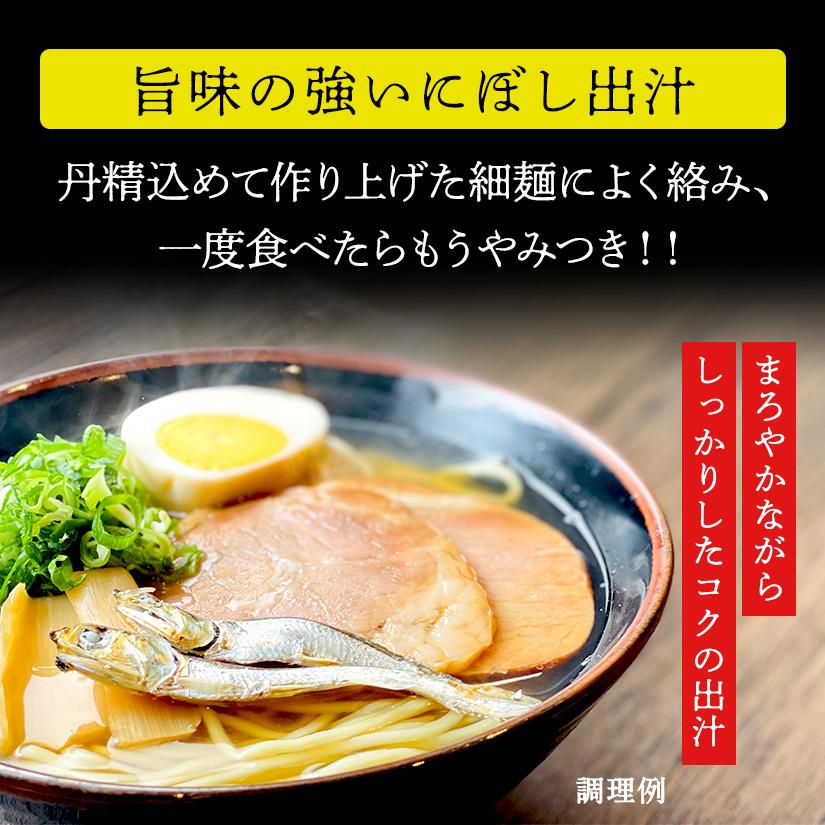 旨味の強いにぼし出汁

丹精込めて作り上げた細麺によく絡み、一度食べたらもうやみつき！！

まろやかながら

しっかりしたコクの出汁

調理例